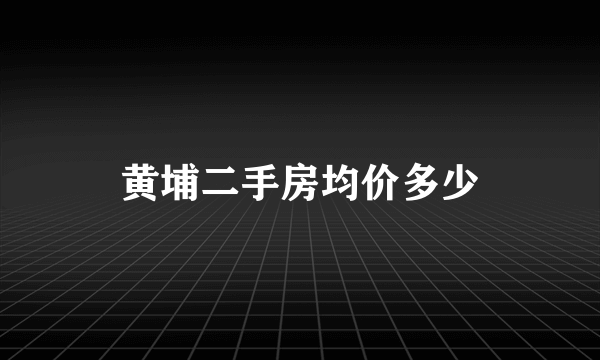 黄埔二手房均价多少